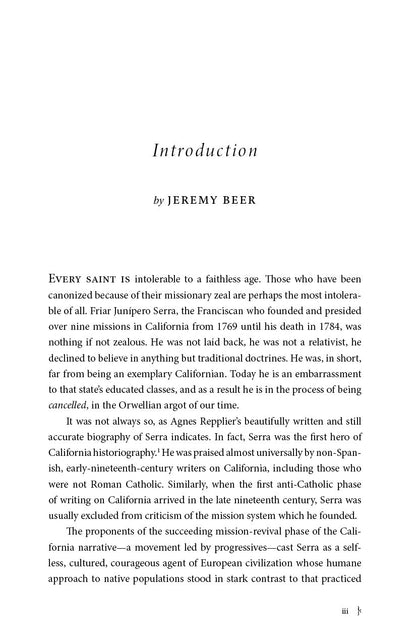 Introduction

by JEREMY BEER

EVERY SAINT IS intolerable to a faithless age. Those who have been canonized because of their missionary zeal are perhaps the most intolerable of all. Friar Junípero Serra, the Franciscan who founded and presided over nine missions in California from 1769 until his death in 1784, was nothing if not zealous. He was not laid back, he was not a relativist, he declined to believe in anything but traditional doctrines. He was, in short, far from being an exemplary Californian. Today he is an embarrassment to that state's educated classes, and as a result he is in the process of being cancelled, in the Orwellian argot of our time.

It was not always so, as Agnes Repplier's beautifully written and still accurate biography of Serra indicates. In fact, Serra was the first hero of California historiography.$^1$ He was praised almost universally by non-Spanish, early-nineteenth-century writers on California, including those who were not Roman Catholic. Similarly, when the first anti-Catholic phase of writing on California arrived in the late nineteenth century, Serra was usually excluded from criticism of the mission system which he founded.

The proponents of the succeeding mission-revival phase of the California narrative—a movement led by progressives—cast Serra as a selfless, cultured, courageous agent of European civilization whose humane approach to native populations stood in stark contrast to that practiced

iii